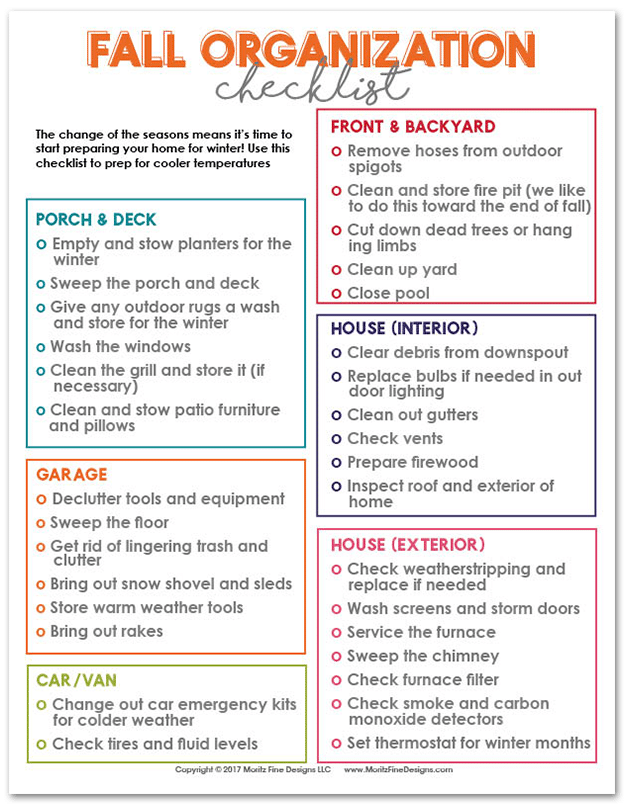 FALL ORGANIZATION
checklist

The change of the seasons means it's time to start preparing your home for winter! Use this checklist to prep for cooler temperatures

PORCH & DECK
o Empty and stow planters for the winter
o Sweep the porch and deck
o Give any outdoor rugs a wash and store for the winter
o Wash the windows
o Clean the grill and store it (if necessary)
o Clean and stow patio furniture and pillows

GARAGE
o Declutter tools and equipment
o Sweep the floor
o Get rid of lingering trash and clutter
o Bring out snow shovel and sleds
o Store warm weather tools
o Bring out rakes

CAR/VAN
o Change out car emergency kits for colder weather
o Check tires and fluid levels

FRONT & BACKYARD
o Remove hoses from outdoor spigots
o Clean and store fire pit (we like to do this toward the end of fall)
o Cut down dead trees or hang ing limbs
o Clean up yard
o Close pool

HOUSE (INTERIOR)
o Clear debris from downspout
o Replace bulbs if needed in out door lighting
o Clean out gutters
o Check vents
o Prepare firewood
o Inspect roof and exterior of home

HOUSE (EXTERIOR)
o Check weatherstripping and replace if needed
o Wash screens and storm doors
o Service the furnace
o Sweep the chimney
o Check furnace filter
o Check smoke and carbon monoxide detectors
o Set thermostat for winter months

Copyright © 2017 Moritz Fine Designs LLC www.MoritzFineDesigns.com